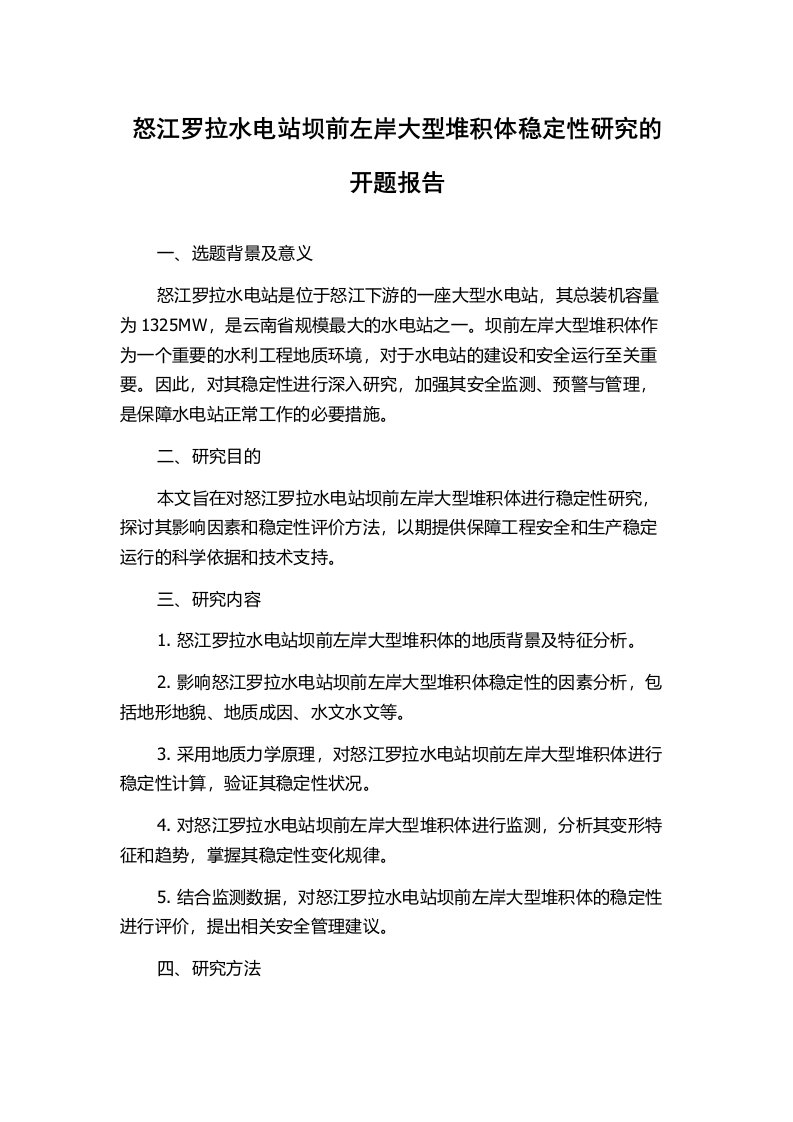 怒江罗拉水电站坝前左岸大型堆积体稳定性研究的开题报告

一、选题背景及意义

怒江罗拉水电站是位于怒江下游的一座大型水电站，其总装机容量为 1325MW，是云南省规模最大的水电站之一。坝前左岸大型堆积体作为一个重要的水利工程地质环境，对于水电站的建设和安全运行至关重要。因此，对其稳定性进行深入研究，加强其安全监测、预警与管理，是保障水电站正常工作的必要措施。

二、研究目的

本文旨在对怒江罗拉水电站坝前左岸大型堆积体进行稳定性研究，探讨其影响因素和稳定性评价方法，以期提供保障工程安全和生产稳定运行的科学依据和技术支持。

三、研究内容

1. 怒江罗拉水电站坝前左岸大型堆积体的地质背景及特征分析。

2. 影响怒江罗拉水电站坝前左岸大型堆积体稳定性的因素分析，包括地形地貌、地质成因、水文水文等。

3. 采用地质力学原理，对怒江罗拉水电站坝前左岸大型堆积体进行稳定性计算，验证其稳定性状况。

4. 对怒江罗拉水电站坝前左岸大型堆积体进行监测，分析其变形特征和趋势，掌握其稳定性变化规律。

5. 结合监测数据，对怒江罗拉水电站坝前左岸大型堆积体的稳定性进行评价，提出相关安全管理建议。

四、研究方法